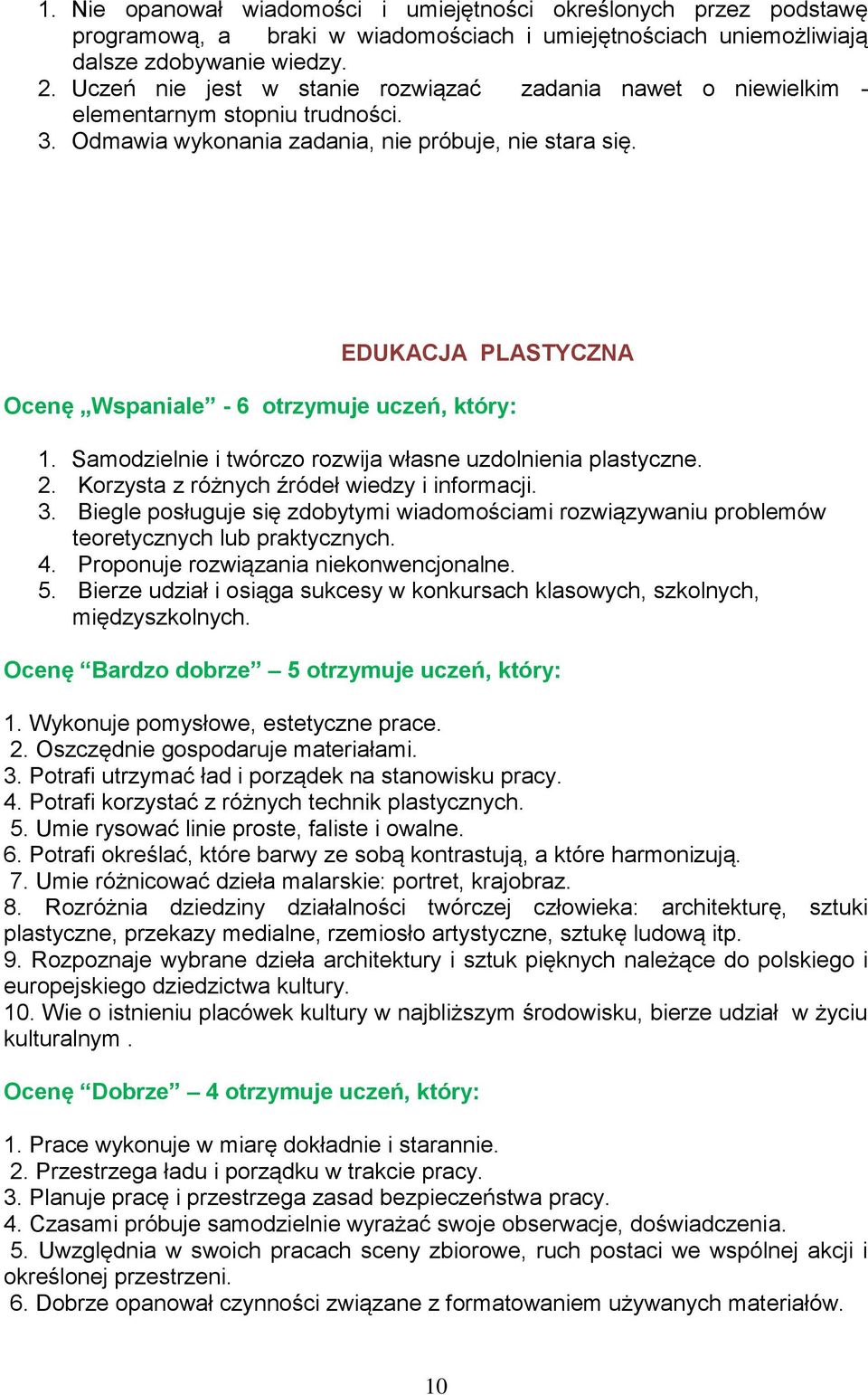 1. Nie opanował wiadomości i umiejętności określonych przez podstawę programową, a braki w wiadomościach i umiejętnościach uniemożliwiają dalsze zdobywanie wiedzy.
2. Uczeń nie jest w stanie rozwiązać zadania nawet o niewielkim - elementarnym stopniu trudności.
3. Odmawia wykonania zadania, nie próbuje, nie stara się.

EDUKACJA PLASTYCZNA

Ocenę „Wspaniale” - 6 otrzymuje uczeń, który:

1. Samodzielnie i twórczo rozwija własne uzdolnienia plastyczne.
2. Korzysta z różnych źródeł wiedzy i informacji.
3. Biegle posługuje się zdobytymi wiadomościami rozwiązywaniu problemów teoretycznych lub praktycznych.
4. Proponuje rozwiązania niekonwencjonalne.
5. Bierze udział i osiąga sukcesy w konkursach klasowych, szkolnych, międzyszkolnych.

Ocenę “Bardzo dobrze” – 5 otrzymuje uczeń, który:

1. Wykonuje pomysłowe, estetyczne prace.
2. Oszczędnie gospodaruje materiałami.
3. Potrafi utrzymać ład i porządek na stanowisku pracy.
4. Potrafi korzystać z różnych technik plastycznych.
5. Umie rysować linie proste, faliste i owalne.
6. Potrafi określać, które barwy ze sobą kontrastują, a które harmonizują.
7. Umie różnicować dzieła malarskie: portret, krajobraz.
8. Rozróżnia dziedziny działalności twórczej człowieka: architekturę, sztuki plastyczne, przekazy medialne, rzemiosło artystyczne, sztukę ludową itp.
9. Rozpoznaje wybrane dzieła architektury i sztuk pięknych należące do polskiego i europejskiego dziedzictwa kultury.
10. Wie o istnieniu placówek kultury w najbliższym środowisku, bierze udział w życiu kulturalnym .

Ocenę “Dobrze” – 4 otrzymuje uczeń, który:

1. Prace wykonuje w miarę dokładnie i starannie.
2. Przestrzega ładu i porządku w trakcie pracy.
3. Planuje pracę i przestrzega zasad bezpieczeństwa pracy.
4. Czasami próbuje samodzielnie wyrażać swoje obserwacje, doświadczenia.
5. Uwzględnia w swoich pracach sceny zbiorowe, ruch postaci we wspólnej akcji i określonej przestrzeni.
6. Dobrze opanował czynności związane z formatowaniem używanych materiałów.

10